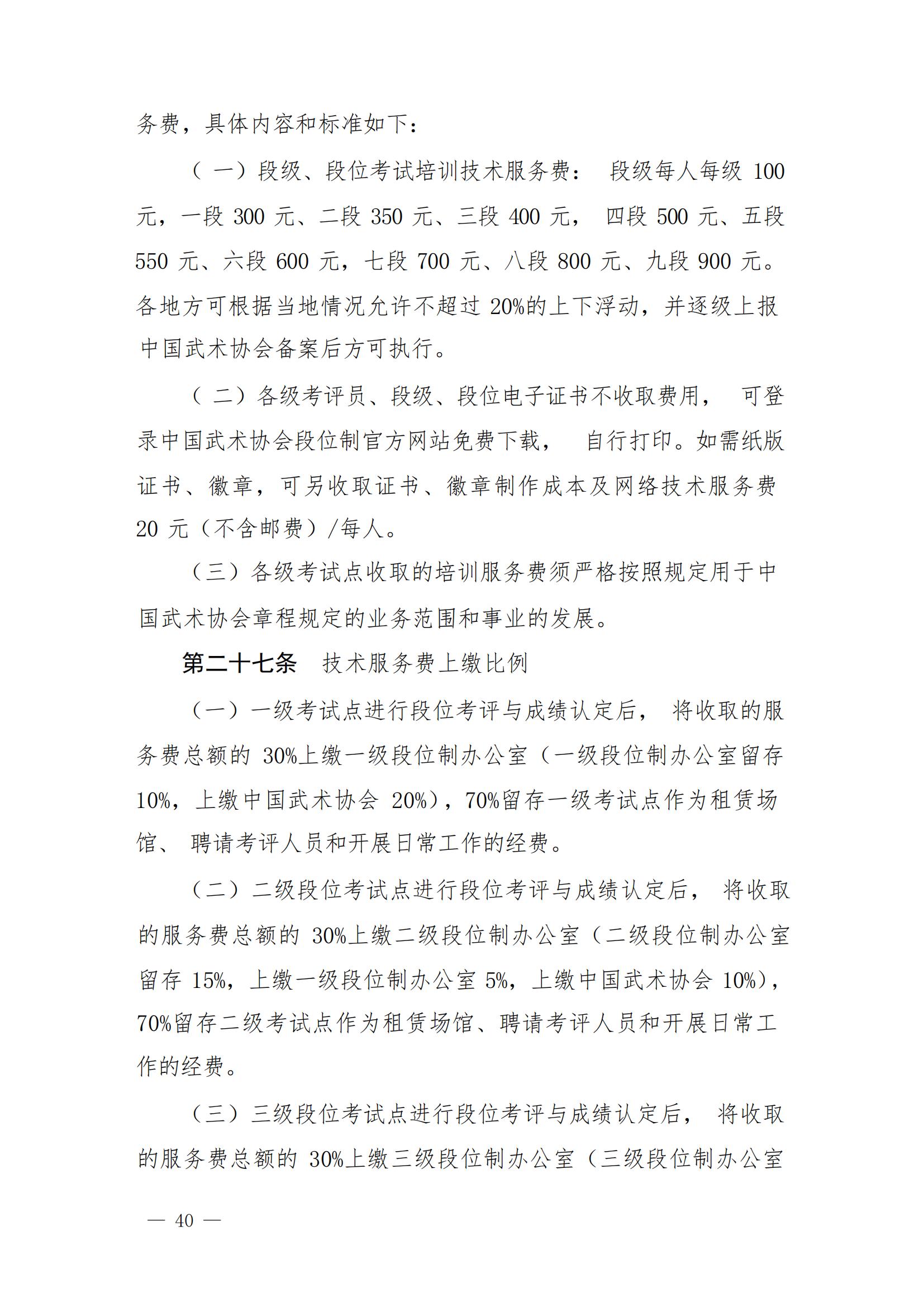 务费，具体内容和标准如下：

（一）段级、段位考试培训技术服务费： 段级每人每级 100 元，一段 300 元、二段 350 元、三段 400 元， 四段 500 元、五段 550 元、六段 600 元，七段 700 元、八段 800 元、九段 900 元。各地方可根据当地情况允许不超过 20%的上下浮动，并逐级上报中国武术协会备案后方可执行。

（二）各级考评员、段级、段位电子证书不收取费用， 可登录中国武术协会段位制官方网站免费下载， 自行打印。如需纸版证书、徽章，可另收取证书、徽章制作成本及网络技术服务费 20 元（不含邮费）/每人。

（三）各级考试点收取的培训服务费须严格按照规定用于中国武术协会章程规定的业务范围和事业的发展。

第二十七条 技术服务费上缴比例

（一）一级考试点进行段位考评与成绩认定后， 将收取的服务费总额的 30%上缴一级段位制办公室（一级段位制办公室留存 10%，上缴中国武术协会 20%），70%留存一级考试点作为租赁场馆、 聘请考评人员和开展日常工作的经费。

（二）二级段位考试点进行段位考评与成绩认定后， 将收取的服务费总额的 30%上缴二级段位制办公室（二级段位制办公室留存 15%，上缴一级段位制办公室 5%，上缴中国武术协会 10%），70%留存二级考试点作为租赁场馆、聘请考评人员和开展日常工作的经费。

（三）三级段位考试点进行段位考评与成绩认定后， 将收取的服务费总额的 30%上缴三级段位制办公室（三级段位制办公室

— 40 —